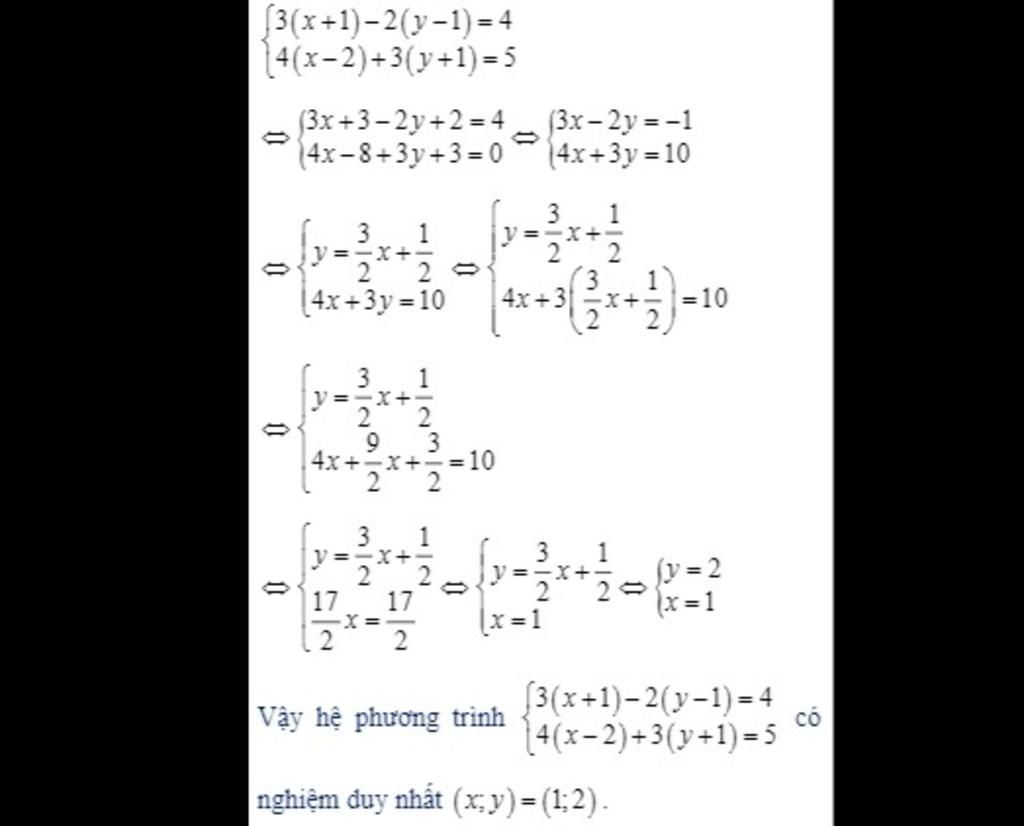 $\begin{cases} 3(x+1)-2(y-1)=4 \\ 4(x-2)+3(y+1)=5 \end{cases}$

$\Leftrightarrow \begin{cases} 3x+3-2y+2=4 \\ 4x-8+3y+3=0 \end{cases} \Leftrightarrow \begin{cases} 3x-2y=-1 \\ 4x+3y=10 \end{cases}$

$\Leftrightarrow \begin{cases} y=\frac{3}{2}x+\frac{1}{2} \\ 4x+3y=10 \end{cases} \Leftrightarrow \begin{cases} y=\frac{3}{2}x+\frac{1}{2} \\ 4x+3\left(\frac{3}{2}x+\frac{1}{2}\right)=10 \end{cases}$

$\Leftrightarrow \begin{cases} y=\frac{3}{2}x+\frac{1}{2} \\ 4x+\frac{9}{2}x+\frac{3}{2}=10 \end{cases}$

$\Leftrightarrow \begin{cases} y=\frac{3}{2}x+\frac{1}{2} \\ \frac{17}{2}x=\frac{17}{2} \end{cases} \Leftrightarrow \begin{cases} y=\frac{3}{2}x+\frac{1}{2} \\ x=1 \end{cases} \Leftrightarrow \begin{cases} y=2 \\ x=1 \end{cases}$

Vậy hệ phương trình $\begin{cases} 3(x+1)-2(y-1)=4 \\ 4(x-2)+3(y+1)=5 \end{cases}$ có nghiệm duy nhất $(x;y)=(1;2)$.